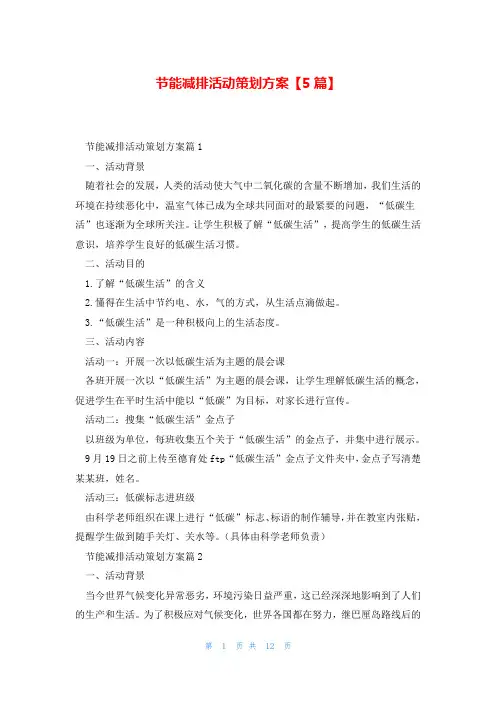 节能减排活动策划方案【5篇】

节能减排活动策划方案篇1

一、活动背景

随着社会的发展，人类的活动使大气中二氧化碳的含量不断增加，我们生活的环境在持续恶化中，温室气体已成为全球共同面对的最紧要的问题，“低碳生活”也逐渐为全球所关注。让学生积极了解“低碳生活”，提高学生的低碳生活意识，培养学生良好的低碳生活习惯。

二、活动目的

1.了解“低碳生活”的含义

2.懂得在生活中节约电、水，气的方式，从生活点滴做起。

3.“低碳生活”是一种积极向上的生活态度。

三、活动内容

活动一：开展一次以低碳生活为主题的晨会课

各班开展一次以“低碳生活”为主题的晨会课，让学生理解低碳生活的概念，促进学生在平时生活中能以“低碳”为目标，对家长进行宣传。

活动二：搜集“低碳生活”金点子

以班级为单位，每班收集五个关于“低碳生活”的金点子，并集中进行展示。9月19日之前上传至德育处ftp“低碳生活”金点子文件夹中，金点子写清楚某某班，姓名。

活动三：低碳标志进班级

由科学老师组织在课上进行“低碳”标志、标语的制作辅导，并在教室内张贴，提醒学生做到随手关灯、关水等。（具体由科学老师负责）

节能减排活动策划方案篇2

一、活动背景

当今世界气候变化异常恶劣，环境污染日益严重，这已经深深地影响到了人们的生产和生活。为了积极应对气候变化，世界各国都在努力，继巴厘岛路线后的

第 1 页 共 12 页